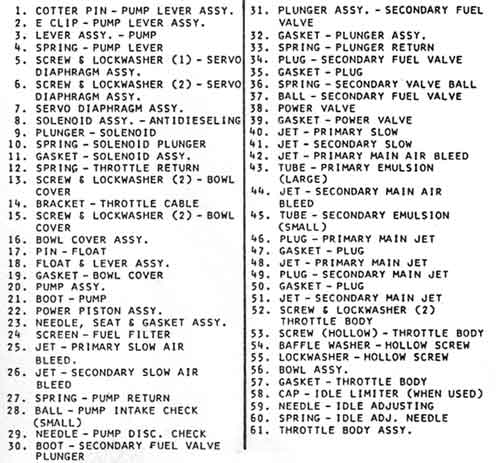 1. COTTER PIN - PUMP LEVER ASSY.
2. E CLIP - PUMP LEVER ASSY.
3. LEVER ASSY. - PUMP
4. SPRING - PUMP LEVER
5. SCREW & LOCKWASHER (1) - SERVO DIAPHRAGM ASSY.
6. SCREW & LOCKWASHER (2) - SERVO DIAPHRAGM ASSY.
7. SERVO DIAPHRAGM ASSY.
8. SOLENOID ASSY. - ANTIDIESELING
9. PLUNGER - SOLENOID
10. SPRING - SOLENOID PLUNGER
11. GASKET - SOLENOID ASSY.
12. SPRING - THROTTLE RETURN
13. SCREW & LOCKWASHER (2) - BOWL COVER
14. BRACKET - THROTTLE CABLE
15. SCREW & LOCKWASHER (2) - BOWL COVER
16. BOWL COVER ASSY.
17. PIN - FLOAT
18. FLOAT & LEVER ASSY.
19. GASKET - BOWL COVER
20. PUMP ASSY.
21. BOOT - PUMP
22. POWER PISTON ASSY.
23. NEEDLE, SEAT & GASKET ASSY.
24 SCREEN - FUEL FILTER
25. JET - PRIMARY SLOW AIR BLEED.
26. JET - SECONDARY SLOW AIR BLEED
27. SPRING - PUMP RETURN
28. BALL - PUMP INTAKE CHECK (SMALL)
29. NEEDLE - PUMP DISC. CHECK
30. BOOT - SECONDARY FUEL VALVE PLUNGER
31. PLUNGER ASSY. - SECONDARY FUEL VALVE
32. GASKET - PLUNGER ASSY.
33. SPRING - PLUNGER RETURN
34. PLUG - SECONDARY FUEL VALVE
35. GASKET - PLUG
36. SPRING - SECONDARY VALVE BALL
37. BALL - SECONDARY FUEL VALVE
38. POWER VALVE
39. GASKET - POWER VALVE
40. JET - PRIMARY SLOW
41. JET - SECONDARY SLOW
42. JET - PRIMARY MAIN AIR BLEED
43. TUBE - PRIMARY EMULSION (LARGE)
44. JET - SECONDARY MAIN AIR BLEED
45. TUBE - SECONDARY EMULSION (SMALL)
46. PLUG - PRIMARY MAIN JET
47. GASKET - PLUG
48. JET - PRIMARY MAIN JET
49. PLUG - SECONDARY MAIN JET
50. GASKET - PLUG
51. JET - SECONDARY MAIN JET
52. SCREW & LOCKWASHER (2) THROTTLE BODY
53. SCREW (HOLLOW) - THROTTLE BODY
54. BAFFLE WASHER - HOLLOW SCREW
55. LOCKWASHER - HOLLOW SCREW
56. BOWL ASSY.
57. GASKET - THROTTLE BODY
58. CAP - IDLE LIMITER (WHEN USED)
59. NEEDLE - IDLE ADJUSTING
60. SPRING - IDLE ADJ. NEEDLE
61. THROTTLE BODY ASSY.